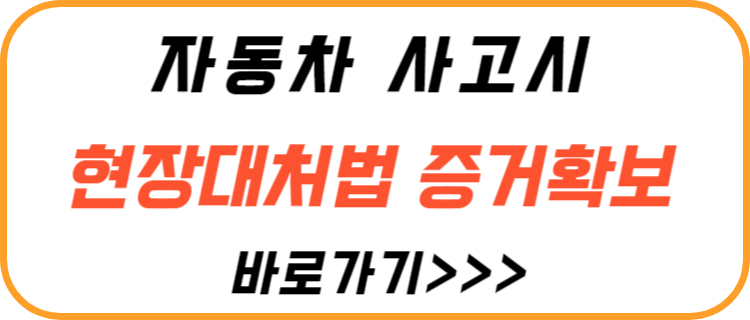 자동차 사고시

현장대처법 증거확보

바로가기>>>